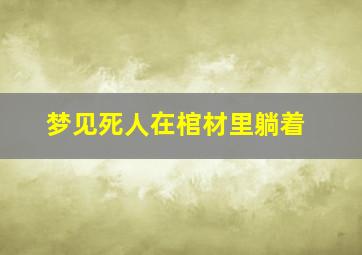 梦见死人在棺材里躺着